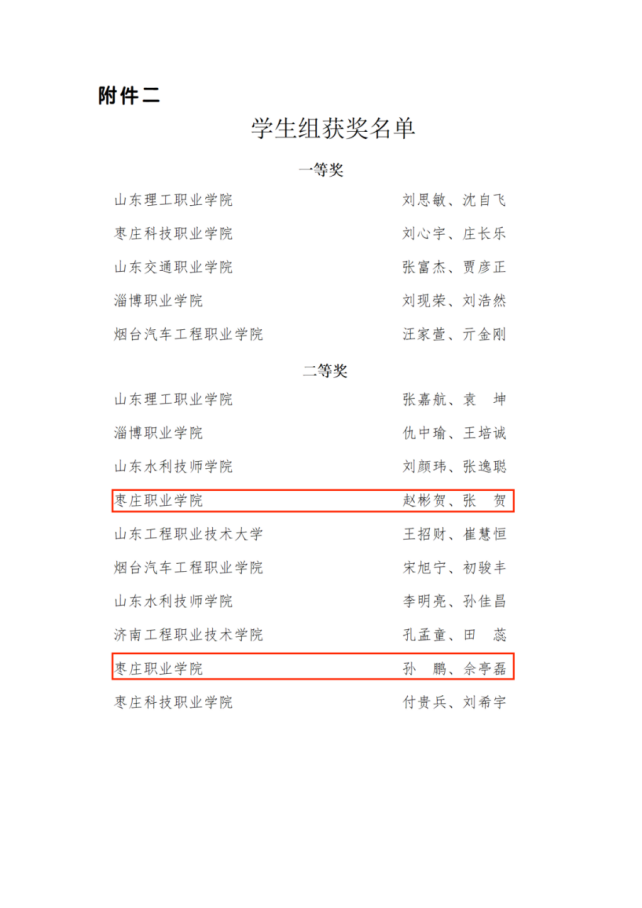 附件二

学生组获奖名单

一等奖

山东理工职业学院 刘思敏、沈自飞

枣庄科技职业学院 刘心宇、庄长乐

山东交通职业学院 张富杰、贾彦正

淄博职业学院 刘现荣、刘浩然

烟台汽车工程职业学院 汪家萱、亓金刚

二等奖

山东理工职业学院 张嘉航、袁 坤

淄博职业学院 仇中瑜、王培诚

山东水利技师学院 刘颜玮、张逸聪

枣庄职业学院 赵彬贺、张 贺

山东工程职业技术大学 王招财、崔慧恒

烟台汽车工程职业学院 宋旭宁、初骏丰

山东水利技师学院 李明亮、孙佳昌

济南工程职业技术学院 孔孟童、田 蕊

枣庄职业学院 孙 鹏、佘亭磊

枣庄科技职业学院 付贵兵、刘希宇